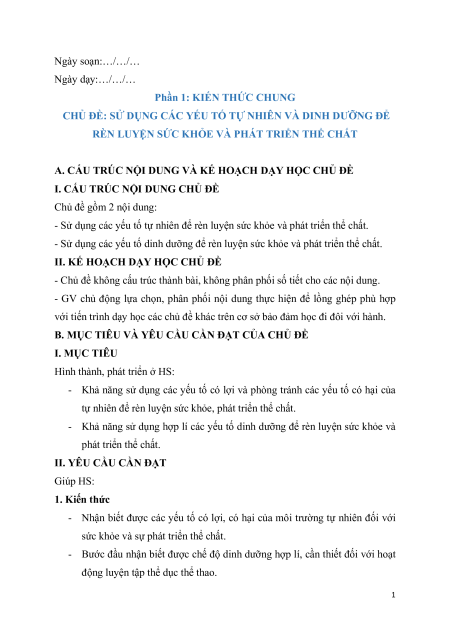 Ngày soạn:…/…/…

Ngày dạy:…/…/…

Phần 1: KIẾN THỨC CHUNG

CHỦ ĐỀ: SỬ DỤNG CÁC YẾU TỐ TỰ NHIÊN VÀ DINH DƯỠNG ĐỂ RÈN LUYỆN SỨC KHỎE VÀ PHÁT TRIỂN THỂ CHẤT

A. CẤU TRÚC NỘI DUNG VÀ KẾ HOẠCH DẠY HỌC CHỦ ĐỀ

I. CẤU TRÚC NỘI DUNG CHỦ ĐỀ

Chủ đề gồm 2 nội dung:

- Sử dụng các yếu tố tự nhiên để rèn luyện sức khỏe và phát triển thể chất.

- Sử dụng các yếu tố dinh dưỡng để rèn luyện sức khỏe và phát triển thể chất.

II. KẾ HOẠCH DẠY HỌC CHỦ ĐỀ

- Chủ đề không cấu trúc thành bài, không phân phối số tiết cho các nội dung.

- GV chủ động lựa chọn, phân phối nội dung thực hiện để lồng ghép phù hợp với tiến trình dạy học các chủ đề khác trên cơ sở bảo đảm học đi đôi với hành.

B. MỤC TIÊU VÀ YÊU CẦU CẦN ĐẠT CỦA CHỦ ĐỀ

I. MỤC TIÊU

Hình thành, phát triển ở HS:

- Khả năng sử dụng các yếu tố có lợi và phòng tránh các yếu tố có hại của tự nhiên để rèn luyện sức khỏe, phát triển thể chất.

- Khả năng sử dụng hợp lí các yếu tố dinh dưỡng để rèn luyện sức khỏe và phát triển thể chất.

II. YÊU CẦU CẦN ĐẠT

Giúp HS:

1. Kiến thức

- Nhận biết được các yếu tố có lợi, có hại của môi trường tự nhiên đối với sức khỏe và sự phát triển thể chất.

- Bước đầu nhận biết được chế độ dinh dưỡng hợp lí, cần thiết đối với hoạt động luyện tập thể dục thể thao.

1